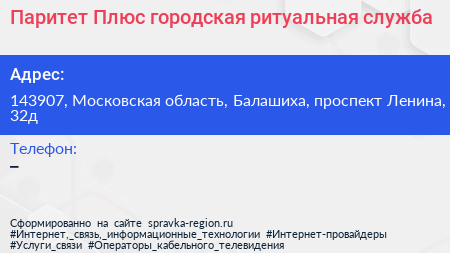 Паритет Плюс городская ритуальная служба

Адрес:

143907, Московская область, Балашиха, проспект Ленина, 32д

Телефон:
–

Сформированно на сайте spravka-region.ru
#Интернет,_связь,_информационные_технологии #Интернет-провайдеры #Услуги_связи #Операторы_кабельного_телевидения